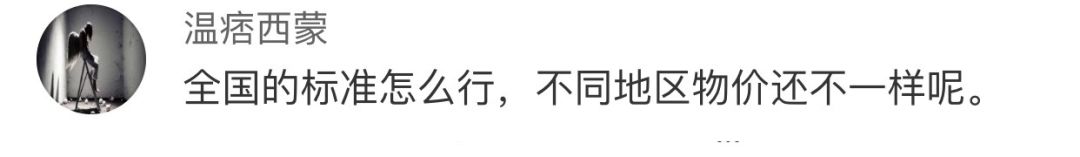 温痞西蒙

全国的标准怎么行，不同地区物价还不一样呢。